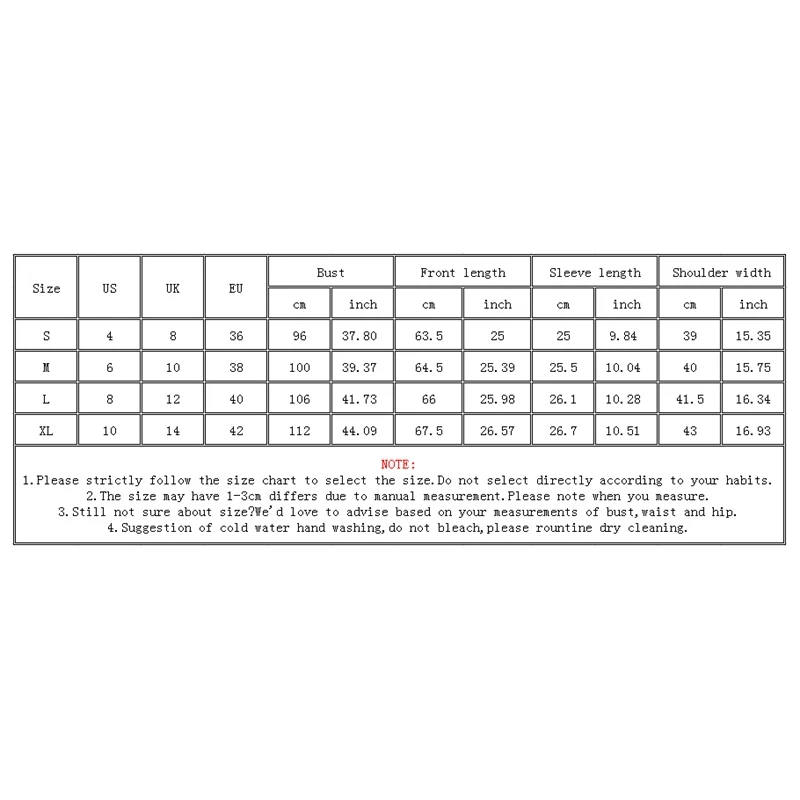 | Size | US | UK | EU | Bust | | Front length | | Sleeve length | | Shoulder width | |
|---|---|---|---|---|---|---|---|---|---|---|---|
| | | | | cm | inch | cm | inch | cm | inch | cm | inch |
| S | 4 | 8 | 36 | 96 | 37.80 | 63.5 | 25 | 25 | 9.84 | 39 | 15.35 |
| M | 6 | 10 | 38 | 100 | 39.37 | 64.5 | 25.39 | 25.5 | 10.04 | 40 | 15.75 |
| L | 8 | 12 | 40 | 106 | 41.73 | 66 | 25.98 | 26.1 | 10.28 | 41.5 | 16.34 |
| XL | 10 | 14 | 42 | 112 | 44.09 | 67.5 | 26.57 | 26.7 | 10.51 | 43 | 16.93 |

NOTE:
1.Please strictly follow the size chart to select the size.Do not select directly according to your habits.
2.The size may have 1-3cm differs due to manual measurement.Please note when you measure.
3.Still not sure about size?We'd love to advise based on your measurements of bust,waist and hip.
4.Suggestion of cold water hand washing,do not bleach,please rountine dry cleaning.